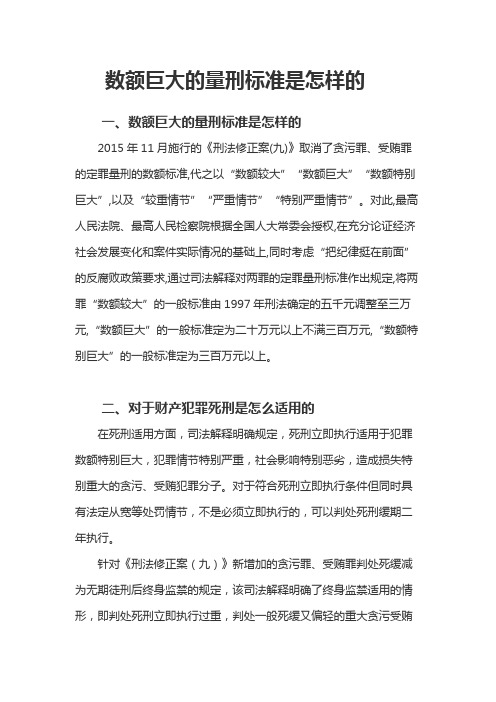 数额巨大的量刑标准是怎样的

一、数额巨大的量刑标准是怎样的

2015 年 11 月施行的《刑法修正案(九)》取消了贪污罪、受贿罪的定罪量刑的数额标准,代之以“数额较大”“数额巨大”“数额特别巨大”,以及“较重情节”“严重情节”“特别严重情节”。对此,最高人民法院、最高人民检察院根据全国人大常委会授权,在充分论证经济社会发展变化和案件实际情况的基础上,同时考虑“把纪律挺在前面”的反腐败政策要求,通过司法解释对两罪的定罪量刑标准作出规定,将两罪“数额较大”的一般标准由 1997 年刑法确定的五千元调整至三万元,“数额巨大”的一般标准定为二十万元以上不满三百万元,“数额特别巨大”的一般标准定为三百万元以上。

二、对于财产犯罪死刑是怎么适用的

在死刑适用方面，司法解释明确规定，死刑立即执行适用于犯罪数额特别巨大，犯罪情节特别严重，社会影响特别恶劣，造成损失特别重大的贪污、受贿犯罪分子。对于符合死刑立即执行条件但同时具有法定从宽等处罚情节，不是必须立即执行的，可以判处死刑缓期二年执行。

针对《刑法修正案（九）》新增加的贪污罪、受贿罪判处死缓减为无期徒刑后终身监禁的规定，该司法解释明确了终身监禁适用的情形，即判处死刑立即执行过重，判处一般死缓又偏轻的重大贪污受贿